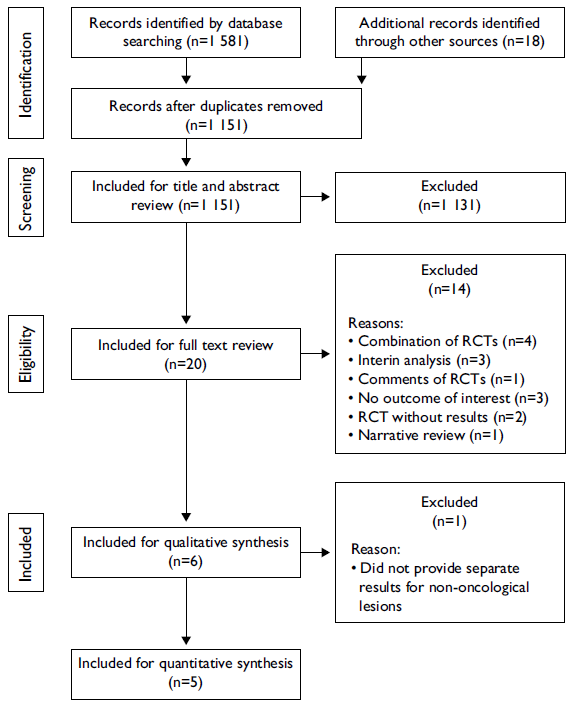 Identification

Records identified by database searching (n=1 581)

Additional records identified through other sources (n=18)

Records after duplicates removed (n=1 151)

Screening

Included for title and abstract review (n=1 151)

Excluded (n=1 131)

Eligibility

Included for full text review (n=20)

Excluded (n=14)

Reasons:
• Combination of RCTs (n=4)
• Interin analysis (n=3)
• Comments of RCTs (n=1)
• No outcome of interest (n=3)
• RCT without results (n=2)
• Narrative review (n=1)

Included

Included for qualitative synthesis (n=6)

Excluded (n=1)

Reason:
• Did not provide separate results for non-oncological lesions

Included for quantitative synthesis (n=5)